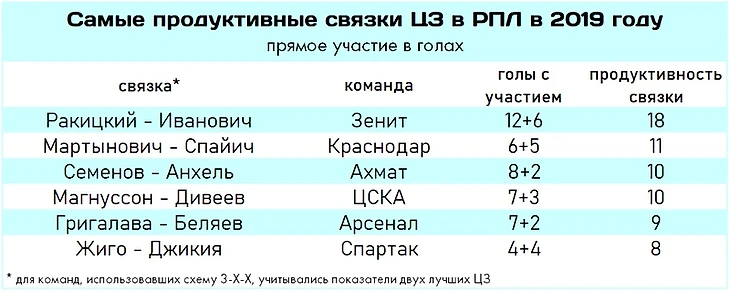 Самые продуктивные связки ЦЗ в РПЛ в 2019 году

прямое участие в голах

| связка* | команда | голы с участием | продуктивность связки |
|---|---|---|---|
| Ракицкий - Иванович | Зенит | 12+6 | 18 |
| Мартынович - Спайич | Краснодар | 6+5 | 11 |
| Семенов - Анхель | Ахмат | 8+2 | 10 |
| Магнуссон - Дивеев | ЦСКА | 7+3 | 10 |
| Григалава - Беляев | Арсенал | 7+2 | 9 |
| Жиго - Джикия | Спартак | 4+4 | 8 |

* для команд, использовавших схему 3-Х-Х, учитывались показатели двух лучших ЦЗ